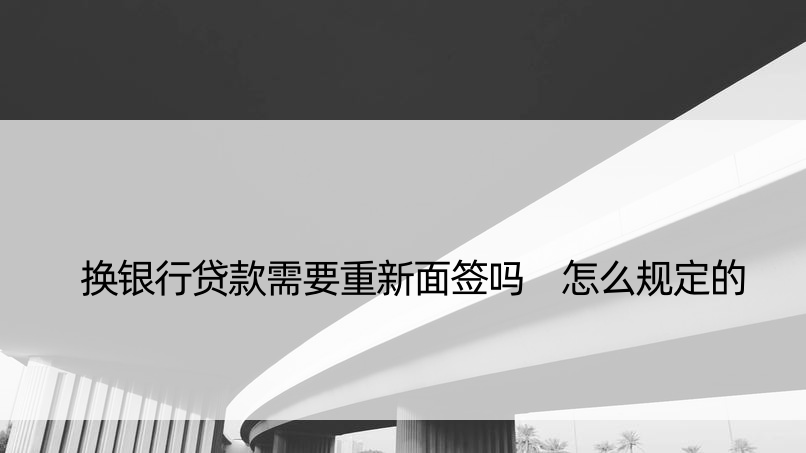 换银行贷款需要重新面签吗　怎么规定的